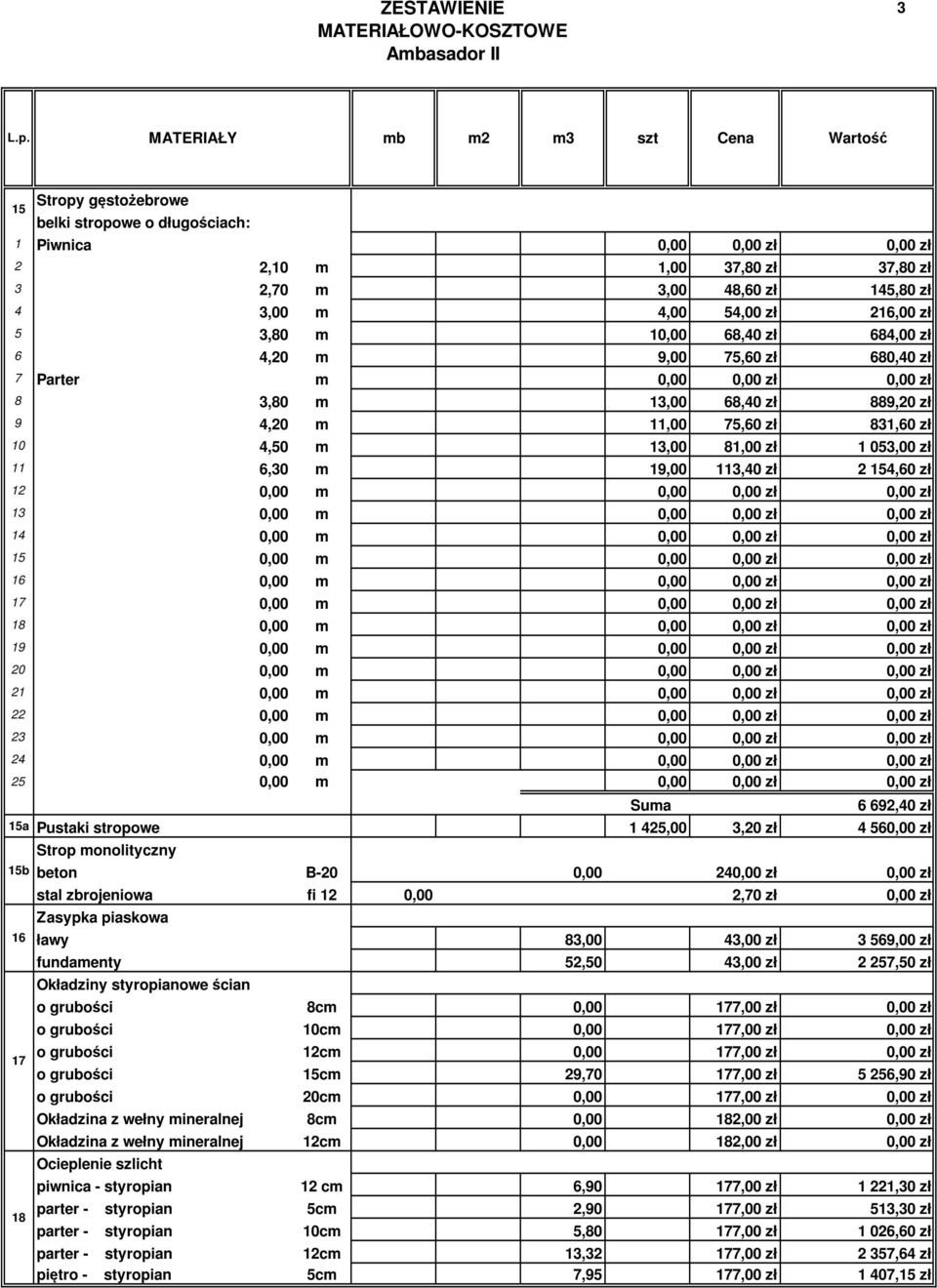 ZESTAWIENIE
MATERIAŁOWO-KOSZTOWE
Ambasador II

3

| L.p. | MATERIAŁY | | mb | m2 | m3 | szt | Cena | Wartość |
|---|---|---|---|---|---|---|---|---|
| 15 | Stropy gęstożebrowe belki stropowe o długościach: | | | | | | | |
| 1 | Piwnica | | | | | 0,00 | 0,00 zł | 0,00 zł |
| 2 | 2,10 | m | | | | 1,00 | 37,80 zł | 37,80 zł |
| 3 | 2,70 | m | | | | 3,00 | 48,60 zł | 145,80 zł |
| 4 | 3,00 | m | | | | 4,00 | 54,00 zł | 216,00 zł |
| 5 | 3,80 | m | | | | 10,00 | 68,40 zł | 684,00 zł |
| 6 | 4,20 | m | | | | 9,00 | 75,60 zł | 680,40 zł |
| 7 | Parter | m | | | | 0,00 | 0,00 zł | 0,00 zł |
| 8 | 3,80 | m | | | | 13,00 | 68,40 zł | 889,20 zł |
| 9 | 4,20 | m | | | | 11,00 | 75,60 zł | 831,60 zł |
| 10 | 4,50 | m | | | | 13,00 | 81,00 zł | 1 053,00 zł |
| 11 | 6,30 | m | | | | 19,00 | 113,40 zł | 2 154,60 zł |
| 12 | 0,00 | m | | | | 0,00 | 0,00 zł | 0,00 zł |
| 13 | 0,00 | m | | | | 0,00 | 0,00 zł | 0,00 zł |
| 14 | 0,00 | m | | | | 0,00 | 0,00 zł | 0,00 zł |
| 15 | 0,00 | m | | | | 0,00 | 0,00 zł | 0,00 zł |
| 16 | 0,00 | m | | | | 0,00 | 0,00 zł | 0,00 zł |
| 17 | 0,00 | m | | | | 0,00 | 0,00 zł | 0,00 zł |
| 18 | 0,00 | m | | | | 0,00 | 0,00 zł | 0,00 zł |
| 19 | 0,00 | m | | | | 0,00 | 0,00 zł | 0,00 zł |
| 20 | 0,00 | m | | | | 0,00 | 0,00 zł | 0,00 zł |
| 21 | 0,00 | m | | | | 0,00 | 0,00 zł | 0,00 zł |
| 22 | 0,00 | m | | | | 0,00 | 0,00 zł | 0,00 zł |
| 23 | 0,00 | m | | | | 0,00 | 0,00 zł | 0,00 zł |
| 24 | 0,00 | m | | | | 0,00 | 0,00 zł | 0,00 zł |
| 25 | 0,00 | m | | | | 0,00 | 0,00 zł | 0,00 zł |
| | | | | | | Suma | | 6 692,40 zł |
| 15a | Pustaki stropowe | | | | | 1 425,00 | 3,20 zł | 4 560,00 zł |
| 15b | Strop monolityczny | | | | | | | |
| | beton | B-20 | | | 0,00 | | 240,00 zł | 0,00 zł |
| | stal zbrojeniowa | fi 12 | 0,00 | | | | 2,70 zł | 0,00 zł |
| 16 | Zasypka piaskowa | | | | | | | |
| | ławy | | | | 83,00 | | 43,00 zł | 3 569,00 zł |
| | fundamenty | | | | 52,50 | | 43,00 zł | 2 257,50 zł |
| 17 | Okładziny styropianowe ścian | | | | | | | |
| | o grubości | 8cm | | | 0,00 | | 177,00 zł | 0,00 zł |
| | o grubości | 10cm | | | 0,00 | | 177,00 zł | 0,00 zł |
| | o grubości | 12cm | | | 0,00 | | 177,00 zł | 0,00 zł |
| | o grubości | 15cm | | | 29,70 | | 177,00 zł | 5 256,90 zł |
| | o grubości | 20cm | | | 0,00 | | 177,00 zł | 0,00 zł |
| | Okładzina z wełny mineralnej | 8cm | | | 0,00 | | 182,00 zł | 0,00 zł |
| | Okładzina z wełny mineralnej | 12cm | | | 0,00 | | 182,00 zł | 0,00 zł |
| 18 | Ocieplenie szlicht | | | | | | | |
| | piwnica - styropian | 12 cm | | | 6,90 | | 177,00 zł | 1 221,30 zł |
| | parter - styropian | 5cm | | | 2,90 | | 177,00 zł | 513,30 zł |
| | parter - styropian | 10cm | | | 5,80 | | 177,00 zł | 1 026,60 zł |
| | parter - styropian | 12cm | | | 13,32 | | 177,00 zł | 2 357,64 zł |
| | piętro - styropian | 5cm | | | 7,95 | | 177,00 zł | 1 407,15 zł |